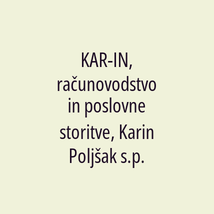 KAR-IN, računovodstvo in poslovne storitve, Karin Poljšak s.p.